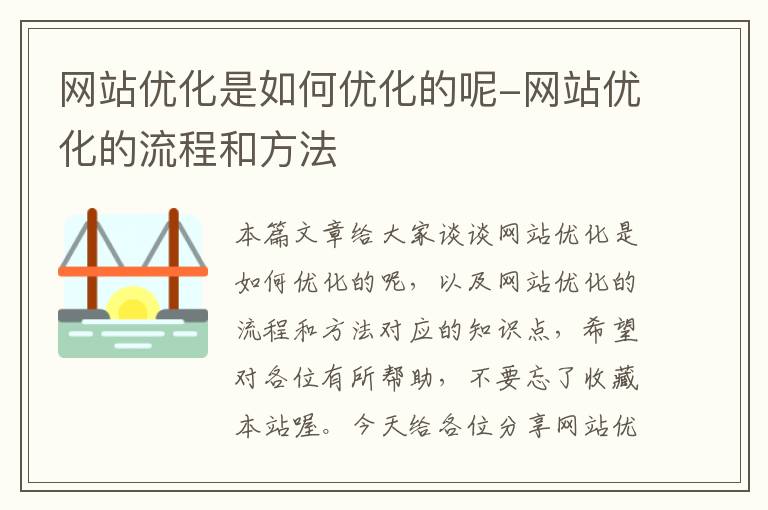 网站优化是如何优化的呢-网站优化的流程和方法

本篇文章给大家谈谈网站优化是如何优化的呢，以及网站优化的流程和方法对应的知识点，希望对各位有所帮助，不要忘了收藏本站喔。今天给各位分享网站优